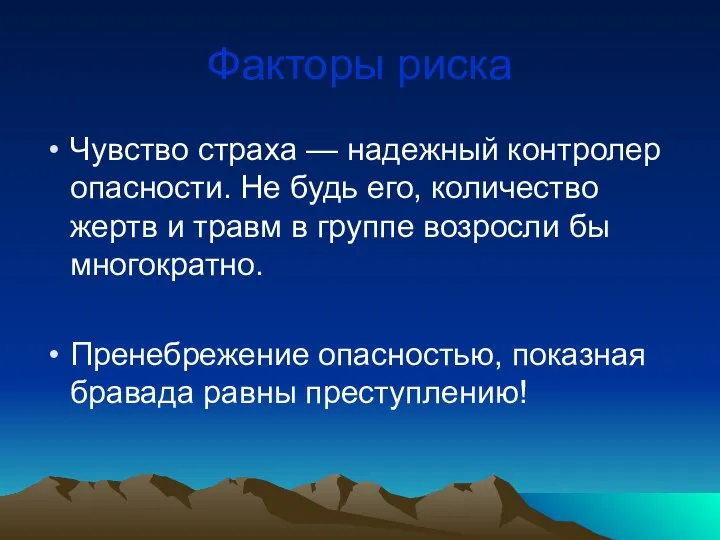 Факторы риска

• Чувство страха — надежный контролер опасности. Не будь его, количество жертв и травм в группе возросли бы многократно.

• Пренебрежение опасностью, показная бравада равны преступлению!